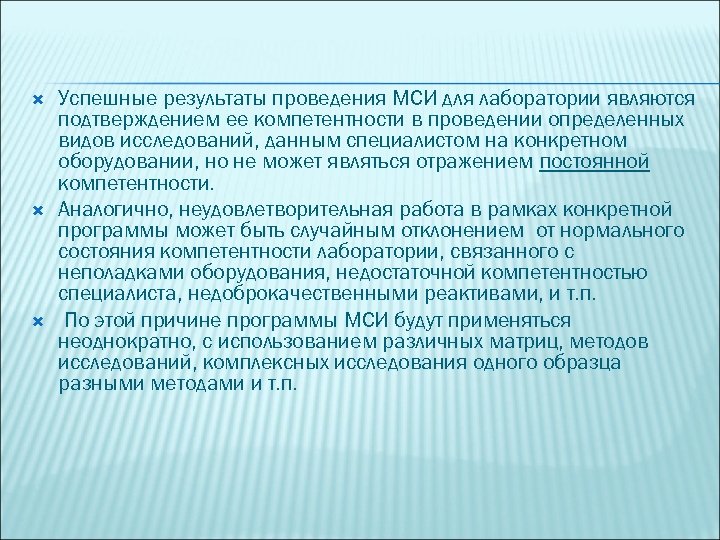 Успешные результаты проведения МСИ для лаборатории являются подтверждением ее компетентности в проведении определенных видов исследований, данным специалистом на конкретном оборудовании, но не может являться отражением постоянной компетентности.

Аналогично, неудовлетворительная работа в рамках конкретной программы может быть случайным отклонением от нормального состояния компетентности лаборатории, связанного с неполадками оборудования, недостаточной компетентностью специалиста, недоброкачественными реактивами, и т.п.

По этой причине программы МСИ будут применяться неоднократно, с использованием различных матриц, методов исследований, комплексных исследования одного образца разными методами и т.п.